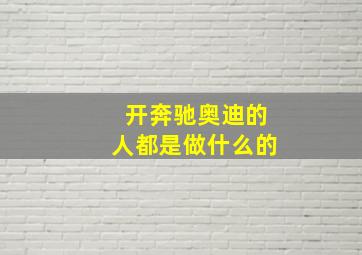 开奔驰奥迪的
人都是做什么的